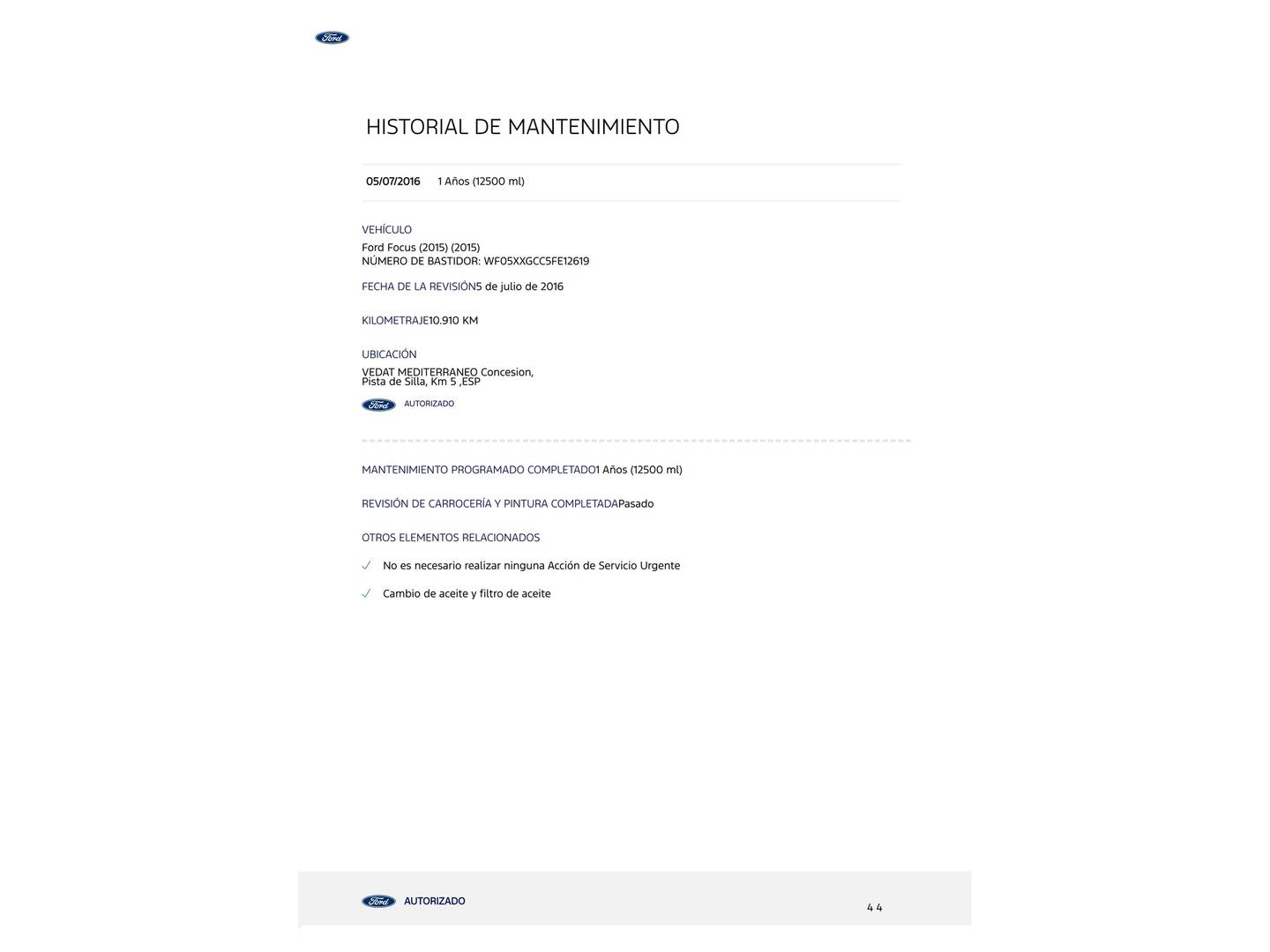 Ford

HISTORIAL DE MANTENIMIENTO

05/07/2016 1 Años (12500 ml)

VEHÍCULO
Ford Focus (2015) (2015)
NÚMERO DE BASTIDOR: WF05XXGCC5FE12619

FECHA DE LA REVISIÓN5 de julio de 2016

KILOMETRAJE10.910 KM

UBICACIÓN
VEDAT MEDITERRANEO Concesion,
Pista de Silla, Km 5 ,ESP

Ford AUTORIZADO

MANTENIMIENTO PROGRAMADO COMPLETADO1 Años (12500 ml)

REVISIÓN DE CARROCERÍA Y PINTURA COMPLETADAPasado

OTROS ELEMENTOS RELACIONADOS

✓ No es necesario realizar ninguna Acción de Servicio Urgente

✓ Cambio de aceite y filtro de aceite

Ford AUTORIZADO

4 4